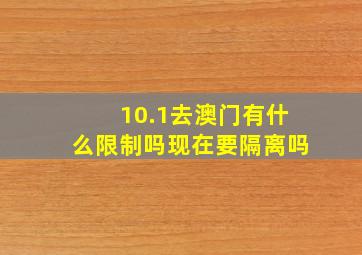 10.1去澳门有什么限制吗现在要隔离吗